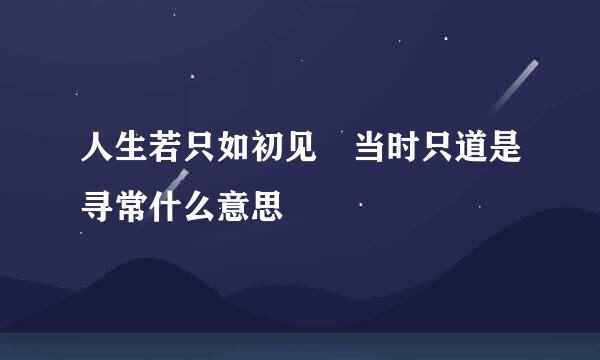 人生若只如初见　当时只道是寻常什么意思